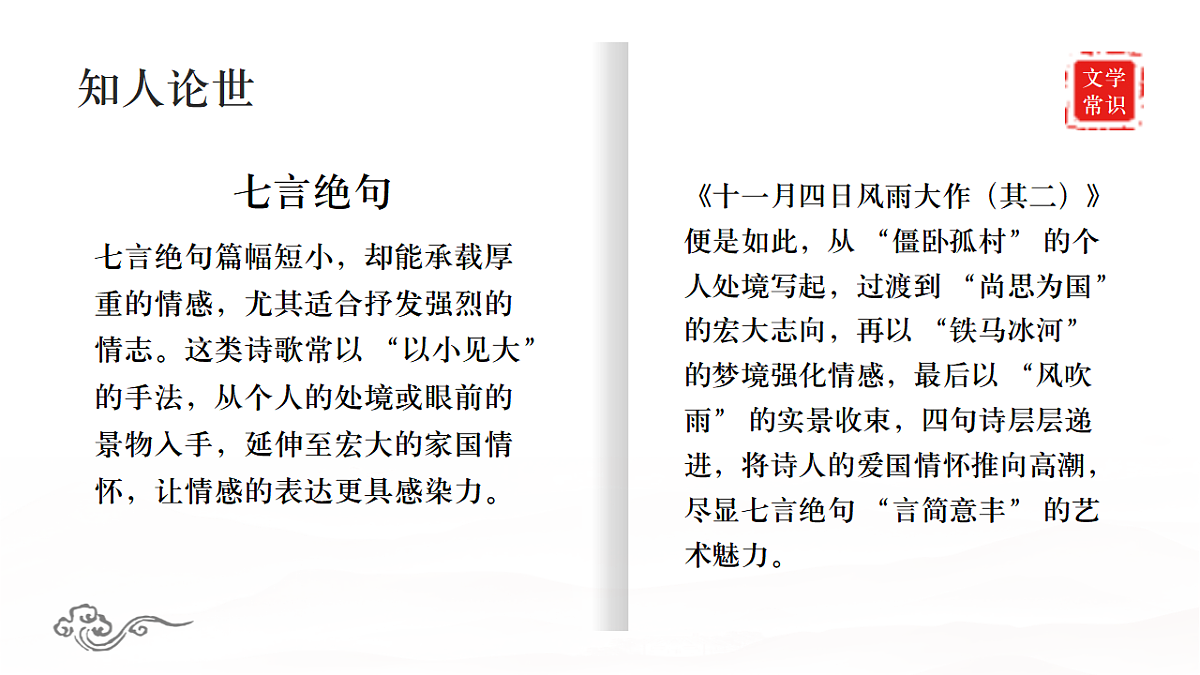 知人论世

文学常识

七言绝句

七言绝句篇幅短小，却能承载厚重的情感，尤其适合抒发强烈的情志。这类诗歌常以“以小见大”的手法，从个人的处境或眼前的景物入手，延伸至宏大的家国情怀，让情感的表达更具感染力。

《十一月四日风雨大作（其二）》便是如此，从“僵卧孤村”的个人处境写起，过渡到“尚思为国”的宏大志向，再以“铁马冰河”的梦境强化情感，最后以“风吹雨”的实景收束，四句诗层层递进，将诗人的爱国情怀推向高潮，尽显七言绝句“言简意丰”的艺术魅力。